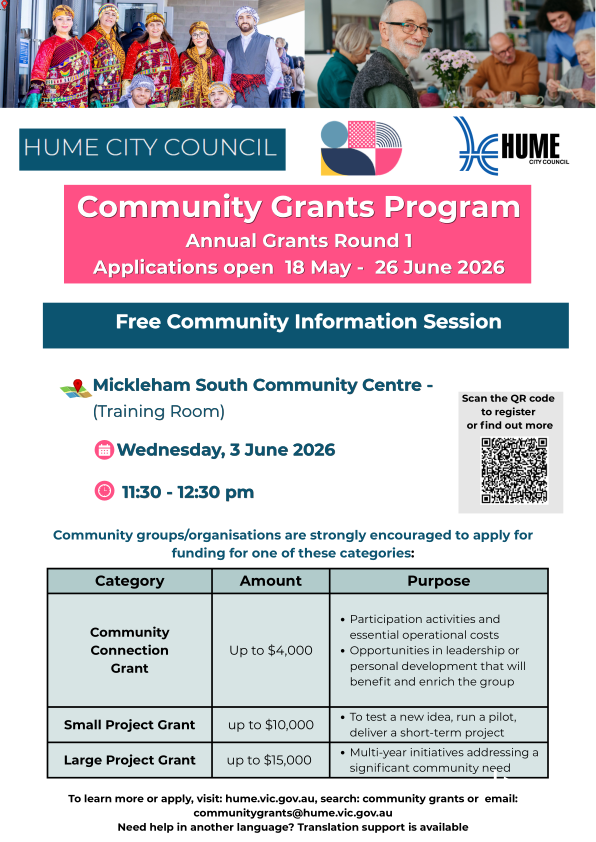 HUME CITY COUNCIL

HUME
CITY COUNCIL

Community Grants Program
Annual Grants Round 1
Applications open 18 May - 26 June 2026

Free Community Information Session

Mickleham South Community Centre -
(Training Room)

Wednesday, 3 June 2026

11:30 - 12:30 pm

Scan the QR code to register or find out more

Community groups/organisations are strongly encouraged to apply for funding for one of these categories:

| Category | Amount | Purpose |
|---|---|---|
| Community Connection Grant | Up to $4,000 | • Participation activities and essential operational costs • Opportunities in leadership or personal development that will benefit and enrich the group |
| Small Project Grant | up to $10,000 | • To test a new idea, run a pilot, deliver a short-term project |
| Large Project Grant | up to $15,000 | • Multi-year initiatives addressing a significant community need |

To learn more or apply, visit: hume.vic.gov.au, search: community grants or email: communitygrants@hume.vic.gov.au
Need help in another language? Translation support is available